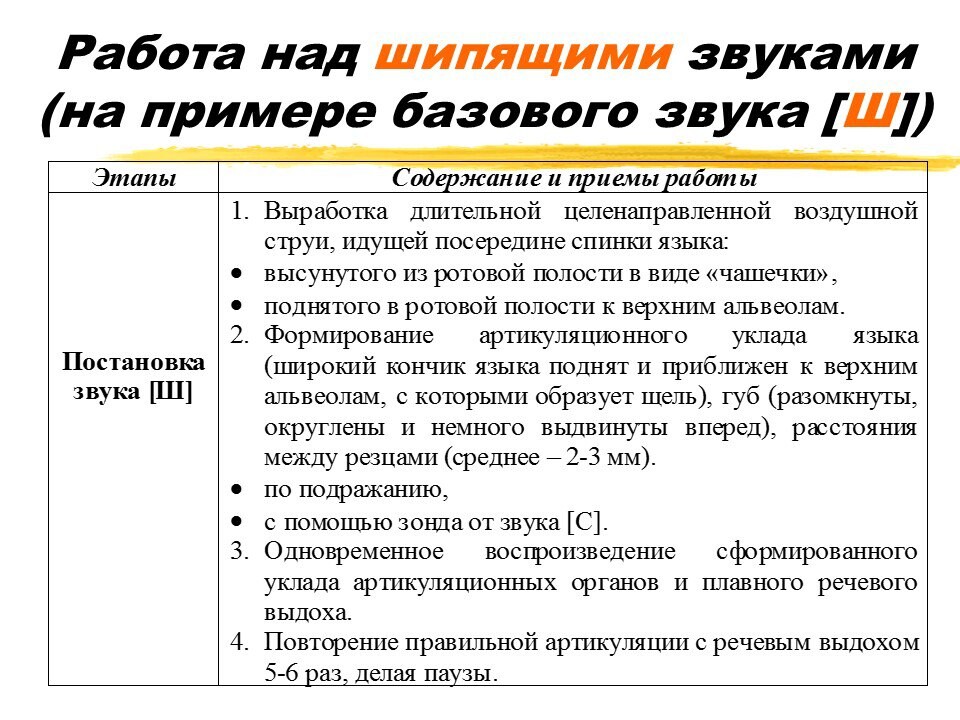 Работа над шипящими звуками (на примере базового звука [Ш])

| Этапы | Содержание и приемы работы |
|---|---|
| Постановка звука [Ш] | 1. Выработка длительной целенаправленной воздушной струи, идущей посередине спинки языка: • высунутого из ротовой полости в виде «чашечки», • поднятого в ротовой полости к верхним альвеолам. 2. Формирование артикуляционного уклада языка (широкий кончик языка поднят и приближен к верхним альвеолам, с которыми образует щель), губ (разомкнуты, округлены и немного выдвинуты вперед), расстояния между резцами (среднее – 2-3 мм). • по подражанию, • с помощью зонда от звука [С]. 3. Одновременное воспроизведение сформированного уклада артикуляционных органов и плавного речевого выдоха. 4. Повторение правильной артикуляции с речевым выдохом 5-6 раз, делая паузы. |